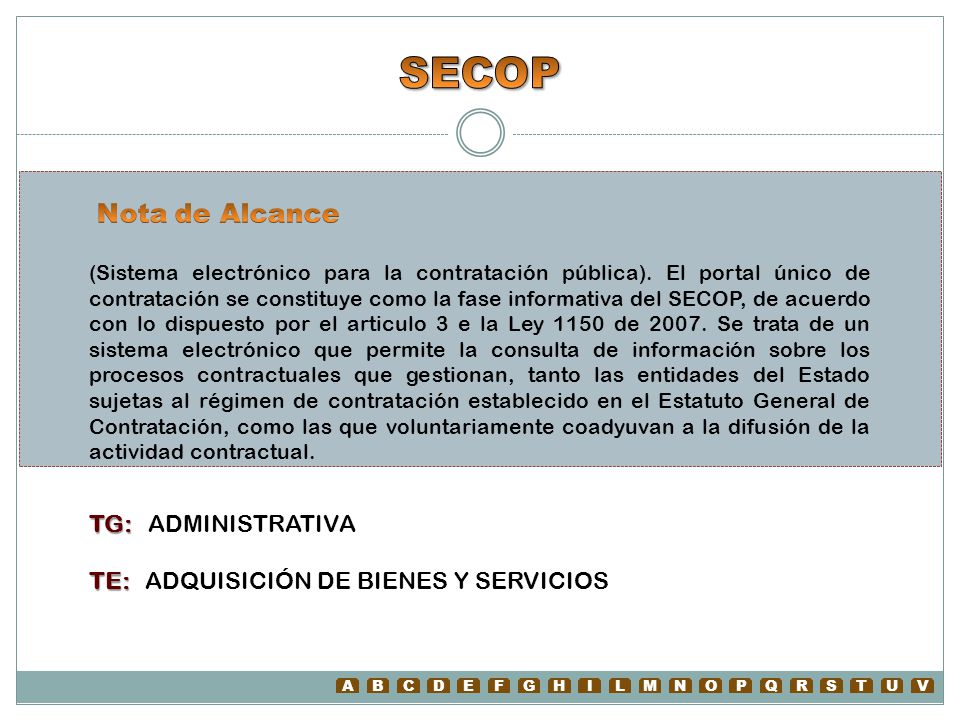 SECOP

Nota de Alcance

(Sistema electrónico para la contratación pública). El portal único de contratación se constituye como la fase informativa del SECOP, de acuerdo con lo dispuesto por el articulo 3 e la Ley 1150 de 2007. Se trata de un sistema electrónico que permite la consulta de información sobre los procesos contractuales que gestionan, tanto las entidades del Estado sujetas al régimen de contratación establecido en el Estatuto General de Contratación, como las que voluntariamente coadyuvan a la difusión de la actividad contractual.

TG: ADMINISTRATIVA

TE: ADQUISICIÓN DE BIENES Y SERVICIOS

A B C D E F G H I L M N O P Q R S T U V